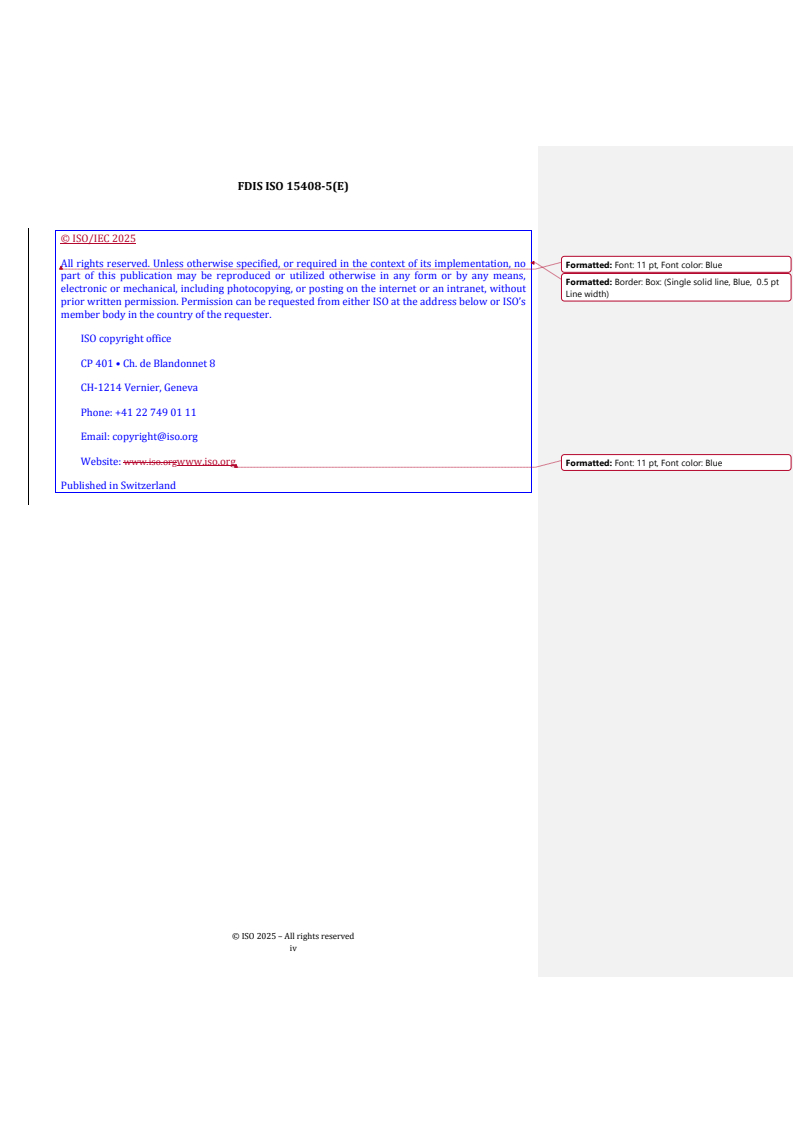 FDIS ISO 15408-5(E)

© ISO/IEC 2025

All rights reserved. Unless otherwise specified, or required in the context of its implementation, no part of this publication may be reproduced or utilized otherwise in any form or by any means, electronic or mechanical, including photocopying, or posting on the internet or an intranet, without prior written permission. Permission can be requested from either ISO at the address below or ISO's member body in the country of the requester.

ISO copyright office

CP 401 • Ch. de Blandonnet 8

CH-1214 Vernier, Geneva

Phone: +41 22 749 01 11

Email: copyright@iso.org

Website: www.iso.orgwww.iso.org

Published in Switzerland

Formatted: Font: 11 pt, Font color: Blue

Formatted: Border: Box: (Single solid line, Blue, 0.5 pt Line width)

Formatted: Font: 11 pt, Font color: Blue

© ISO 2025 – All rights reserved
iv